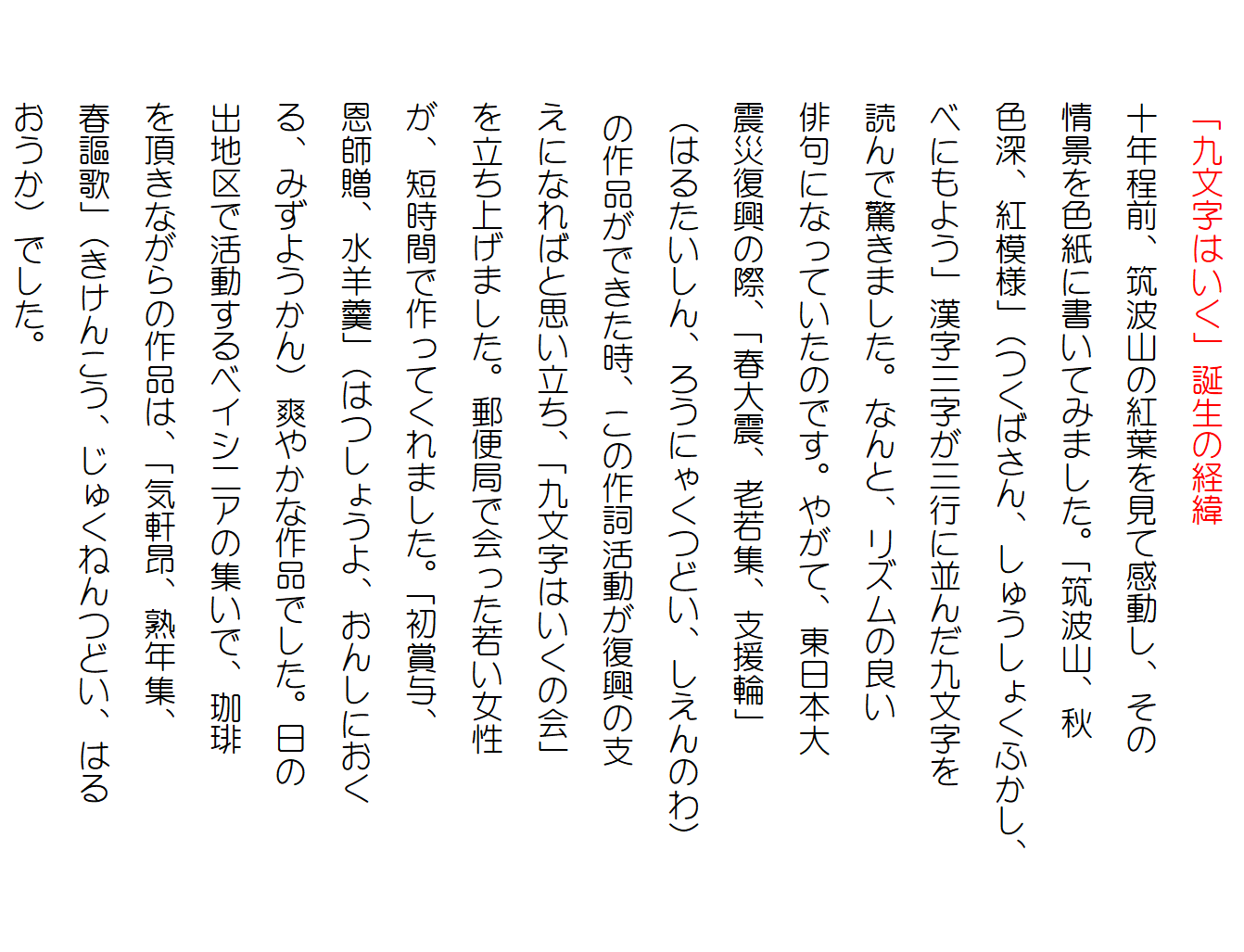 「九文字はいく」誕生の経緯

十年程前、筑波山の紅葉を見て感動し、その情景を色紙に書いてみました。「筑波山、秋色深、紅模様」（つくばさん、しゅうしょくふかし、べにもよう）漢字三字が三行に並んだ九文字を読んで驚きました。なんと、リズムの良い俳句になっていたのです。やがて、東日本大震災復興の際、「春大震、老若集、支援輪」（はるたいしん、ろうにゃくつどい、しえんのわ）の作品ができた時、この作詞活動が復興の支えになればと思い立ち、「九文字はいくの会」を立ち上げました。郵便局で会った若い女性が、短時間で作ってくれました。「初賞与、恩師贈、水羊羹」（はつしょうよ、おんしにおくる、みずようかん）爽やかな作品でした。日の出地区で活動するベイシニアの集いで、珈琲を頂きながらの作品は、「気軒昂、熟年集、春謳歌」（きけんこう、じゅくねんつどい、はるおうか）でした。